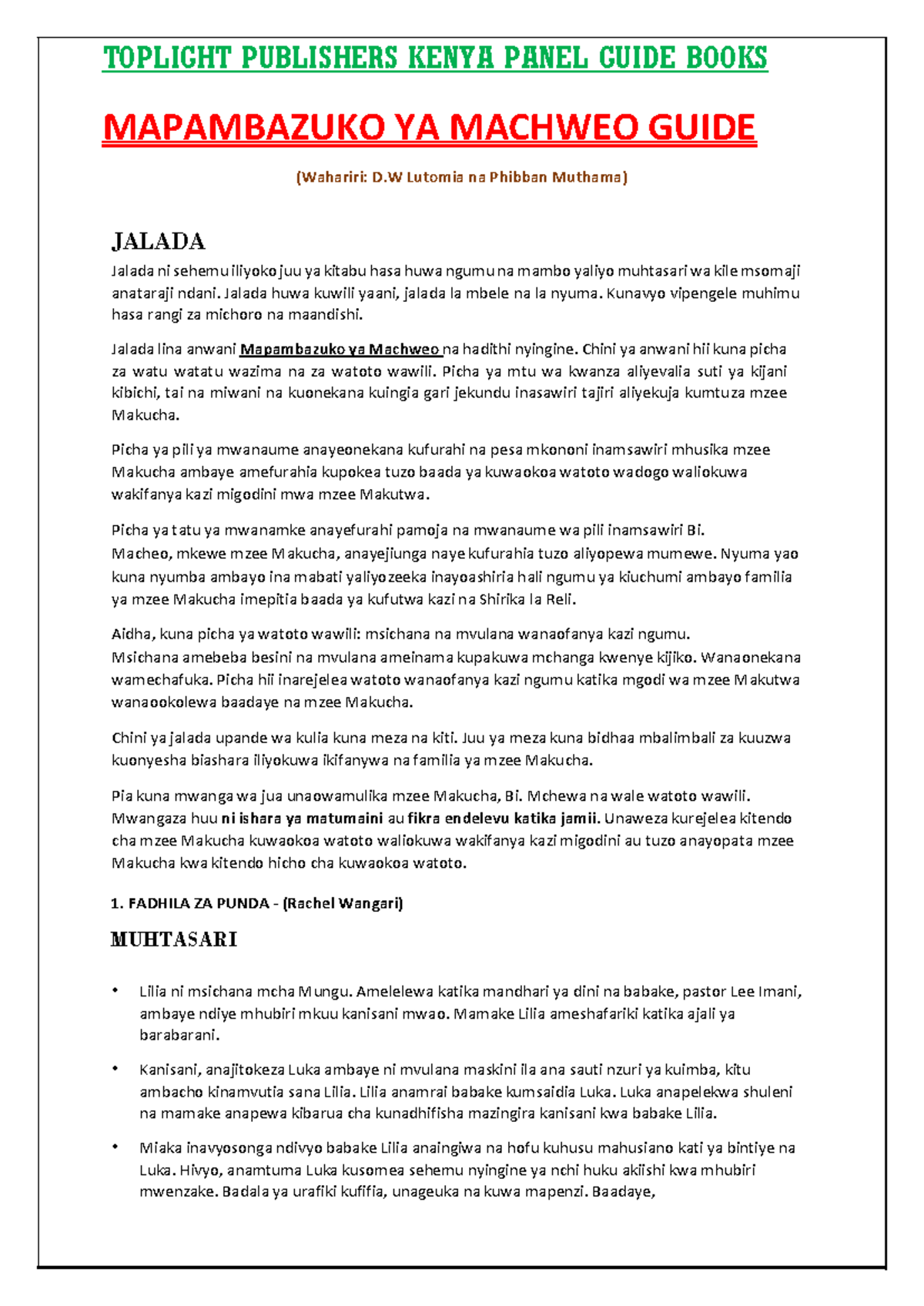 TOPLIGHT PUBLISHERS KENYA PANEL GUIDE BOOKS

MAPAMBAZUKO YA MACHWEO GUIDE

(Wahariri: D.W Lutomia na Phibban Muthama)

JALADA

Jalada ni sehemu iliyoko juu ya kitabu hasa huwa ngumu na mambo yaliyo muhtasari wa kile msomaji anataraji ndani. Jalada huwa kuwili yaani, jalada la mbele na la nyuma. Kunavyo vipengele muhimu hasa rangi za michoro na maandishi.

Jalada lina anwani Mapambazuko ya Machweo na hadithi nyingine. Chini ya anwani hii kuna picha za watu watatu wazima na za watoto wawili. Picha ya mtu wa kwanza aliyevalia suti ya kijani kibichi, tai na miwani na kuonekana kuingia gari jekundu inasawiri tajiri aliyekuja kumtuza mzee Makucha.

Picha ya pili ya mwanaume anayeonekana kufurahi na pesa mkononi inamsawiri mhusika mzee Makucha ambaye amefurahia kupokea tuzo baada ya kuwaokoa watoto wadogo waliokuwa wakifanya kazi migodini mwa mzee Makutwa.

Picha ya tatu ya mwanamke anayefurahi pamoja na mwanaume wa pili inamsawiri Bi. Macheo, mkewe mzee Makucha, anayejiunga naye kufurahia tuzo aliyopewa mumewe. Nyuma yao kuna nyumba ambayo ina mabati yaliyozeeka inayoashiria hali ngumu ya kiuchumi ambayo familia ya mzee Makucha imepitia baada ya kufutwa kazi na Shirika la Reli.

Aidha, kuna picha ya watoto wawili: msichana na mvulana wanaofanya kazi ngumu. Msichana amebeba besini na mvulana ameinama kupakuwa mchanga kwenye kijiko. Wanaonekana wamechafuka. Picha hii inarejelea watoto wanaofanya kazi ngumu katika mgodi wa mzee Makutwa wanaookolewa baadaye na mzee Makucha.

Chini ya jalada upande wa kulia kuna meza na kiti. Juu ya meza kuna bidhaa mbalimbali za kuuzwa kuonyesha biashara iliyokuwa ikifanywa na familia ya mzee Makucha.

Pia kuna mwanga wa jua unaowamulika mzee Makucha, Bi. Mchewa na wale watoto wawili. Mwangaza huu ni ishara ya matumaini au fikra endelevu katika jamii. Unaweza kurejelea kitendo cha mzee Makucha kuwaokoa watoto waliokuwa wakifanya kazi migodini au tuzo anayopata mzee Makucha kwa kitendo hicho cha kuwaokoa watoto.

1. FADHILA ZA PUNDA - (Rachel Wangari)

MUHTASARI

• Lilia ni msichana mcha Mungu. Amelelewa katika mandhari ya dini na babake, pastor Lee Imani, ambaye ndiye mhubiri mkuu kanisani mwao. Mamake Lilia ameshafariki katika ajali ya barabarani.

• Kanisani, anajitokeza Luka ambaye ni mvulana maskini ila ana sauti nzuri ya kuimba, kitu ambacho kinamvutia sana Lilia. Lilia anamrai babake kumsaidia Luka. Luka anapelekwa shuleni na mamake anapewa kibarua cha kunadhifisha mazingira kanisani kwa babake Lilia.

• Miaka inavyosonga ndivyo babake Lilia anaingiwa na hofu kuhusu mahusiano kati ya bintiye na Luka. Hivyo, anamtuma Luka kusomea sehemu nyingine ya nchi huku akiishi kwa mhubiri mwenzake. Badala ya urafiki kufifia, unageuka na kuwa mapenzi. Baadaye,